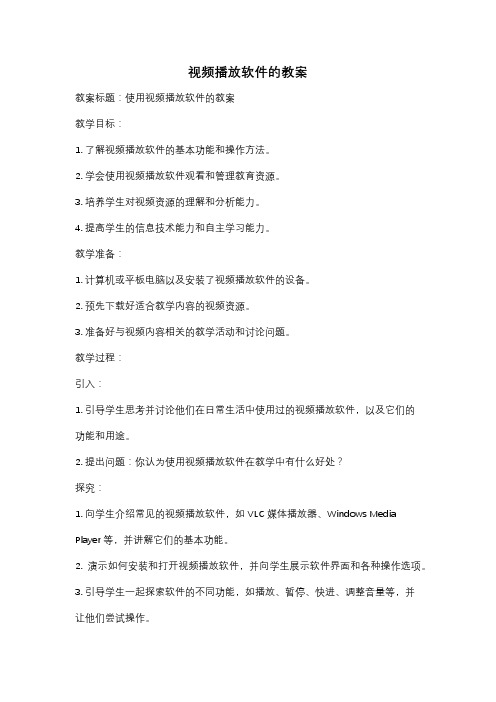 视频播放软件的教案

教案标题：使用视频播放软件的教案

教学目标：

1. 了解视频播放软件的基本功能和操作方法。

2. 学会使用视频播放软件观看和管理教育资源。

3. 培养学生对视频资源的理解和分析能力。

4. 提高学生的信息技术能力和自主学习能力。

教学准备：

1. 计算机或平板电脑以及安装了视频播放软件的设备。

2. 预先下载好适合教学内容的视频资源。

3. 准备好与视频内容相关的教学活动和讨论问题。

教学过程：

引入：

1. 引导学生思考并讨论他们在日常生活中使用过的视频播放软件，以及它们的功能和用途。

2. 提出问题：你认为使用视频播放软件在教学中有什么好处？

探究：

1. 向学生介绍常见的视频播放软件，如 VLC 媒体播放器、Windows Media Player 等，并讲解它们的基本功能。

2. 演示如何安装和打开视频播放软件，并向学生展示软件界面和各种操作选项。

3. 引导学生一起探索软件的不同功能，如播放、暂停、快进、调整音量等，并让他们尝试操作。